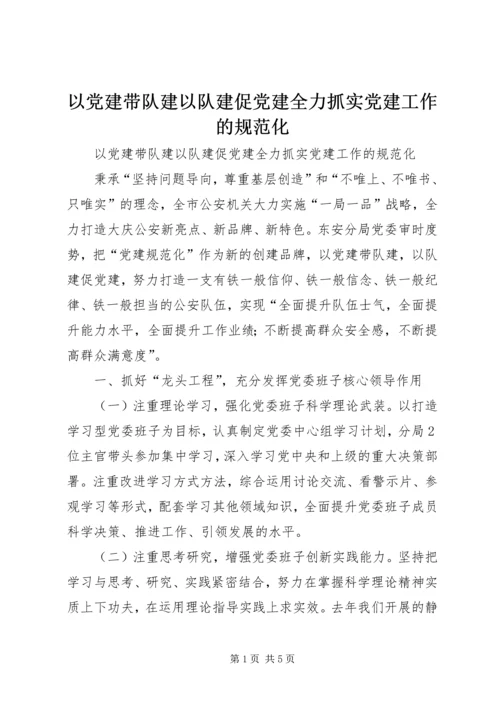 以党建带队建以队建促党建全力抓实党建工作的规范化

以党建带队建以队建促党建全力抓实党建工作的规范化

秉承“坚持问题导向，尊重基层创造”和“不唯上、不唯书、只唯实”的理念，全市公安机关大力实施“一局一品”战略，全力打造大庆公安新亮点、新品牌、新特色。东安分局党委审时度势，把“党建规范化”作为新的创建品牌，以党建带队建，以队建促党建，努力打造一支有铁一般信仰、铁一般信念、铁一般纪律、铁一般担当的公安队伍，实现“全面提升队伍士气，全面提升能力水平，全面提升工作业绩；不断提高群众安全感，不断提高群众满意度”。

一、抓好“龙头工程”，充分发挥党委班子核心领导作用

（一）注重理论学习，强化党委班子科学理论武装。以打造学习型党委班子为目标，认真制定党委中心组学习计划，分局2位主官带头参加集中学习，深入学习党中央和上级的重大决策部署。注重改进学习方式方法，综合运用讨论交流、看警示片、参观学习等形式，配套学习其他领域知识，全面提升党委班子成员科学决策、推进工作、引领发展的水平。

（二）注重思考研究，增强党委班子创新实践能力。坚持把学习与思考、研究、实践紧密结合，努力在掌握科学理论精神实质上下功夫，在运用理论指导实践上求实效。去年我们开展的静

第1页 共5页